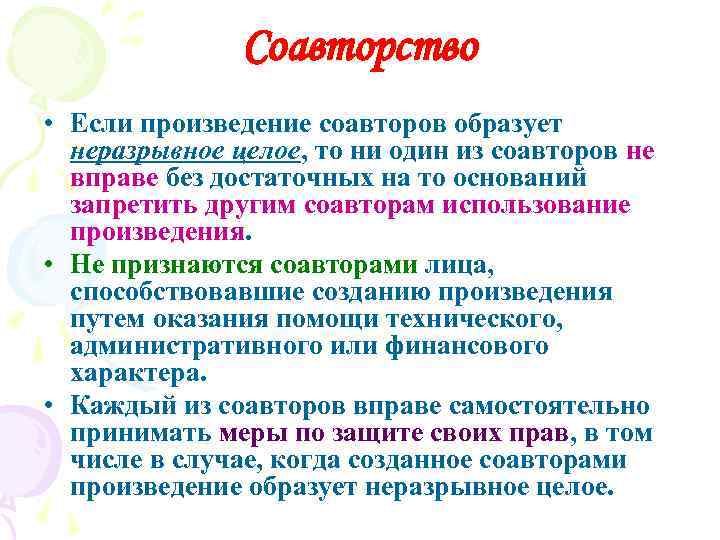 Соавторство

• Если произведение соавторов образует неразрывное целое, то ни один из соавторов не вправе без достаточных на то оснований запретить другим соавторам использование произведения.

• Не признаются соавторами лица, способствовавшие созданию произведения путем оказания помощи технического, административного или финансового характера.

• Каждый из соавторов вправе самостоятельно принимать меры по защите своих прав, в том числе в случае, когда созданное соавторами произведение образует неразрывное целое.